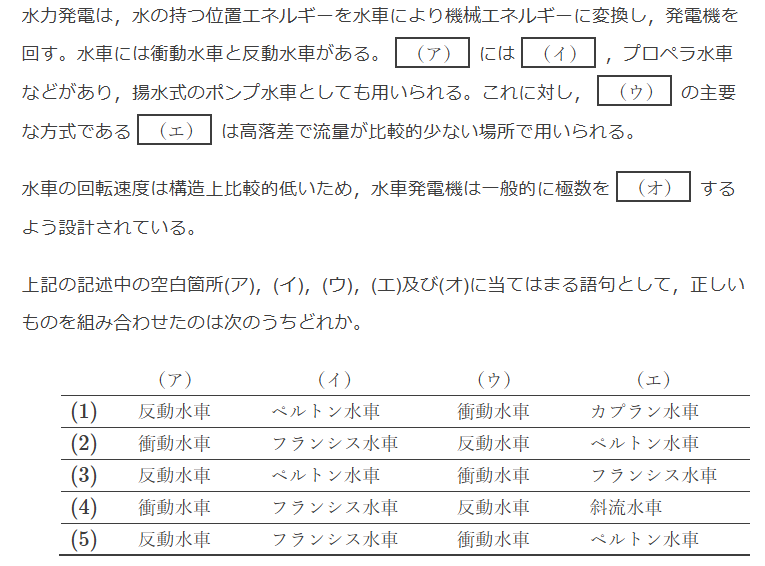 水力発電は，水の持つ位置エネルギーを水車により機械エネルギーに変換し，発電機を回す。水車には衝動水車と反動水車がある。（ア）には（イ），プロペラ水車などがあり，揚水式のポンプ水車としても用いられる。これに対し，（ウ）の主要な方式である（エ）は高落差で流量が比較的少ない場所で用いられる。

水車の回転速度は構造上比較的低いため，水車発電機は一般的に極数を（オ）するよう設計されている。

上記の記述中の空白箇所(ア)，(イ)，(ウ)，(エ)及び(オ)に当てはまる語句として，正しいものを組み合わせたのは次のうちどれか。

|  | （ア） | （イ） | （ウ） | （エ） |
|---|---|---|---|---|
| (1) | 反動水車 | ペルトン水車 | 衝動水車 | カプラン水車 |
| (2) | 衝動水車 | フランシス水車 | 反動水車 | ペルトン水車 |
| (3) | 反動水車 | ペルトン水車 | 衝動水車 | フランシス水車 |
| (4) | 衝動水車 | フランシス水車 | 反動水車 | 斜流水車 |
| (5) | 反動水車 | フランシス水車 | 衝動水車 | ペルトン水車 |